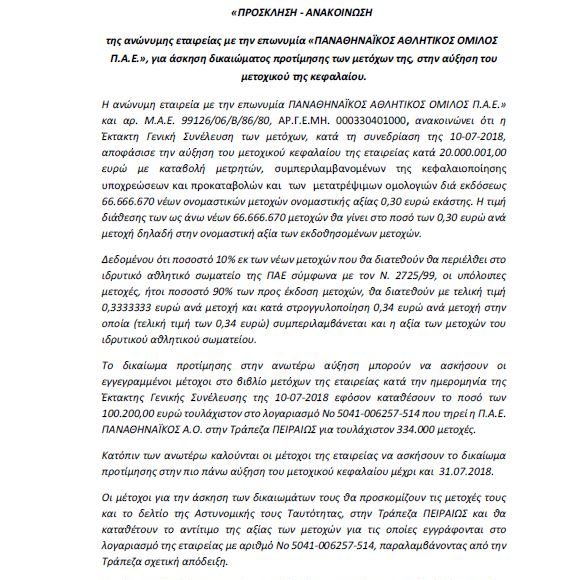 «ΠΡΟΣΚΛΗΣΗ - ΑΝΑΚΟΙΝΩΣΗ

της ανώνυμης εταιρείας με την επωνυμία «ΠΑΝΑΘΗΝΑΪΚΟΣ ΑΘΛΗΤΙΚΟΣ ΟΜΙΛΟΣ Π.Α.Ε.», για άσκηση δικαιώματος προτίμησης των μετόχων της, στην αύξηση του μετοχικού της κεφαλαίου.

Η ανώνυμη εταιρεία με την επωνυμία ΠΑΝΑΘΗΝΑΪΚΟΣ ΑΘΛΗΤΙΚΟΣ ΟΜΙΛΟΣ Π.Α.Ε.» και αρ. Μ.Α.Ε. 99126/06/Β/86/80, ΑΡ.Γ.Ε.ΜΗ. 000330401000, ανακοινώνει ότι η Έκτακτη Γενική Συνέλευση των μετόχων, κατά τη συνεδρίαση της 10-07-2018, αποφάσισε την αύξηση του μετοχικού κεφαλαίου της εταιρείας κατά 20.000.001,00 ευρώ με καταβολή μετρητών, συμπεριλαμβανομένων της κεφαλαιοποίησης υποχρεώσεων και προκαταβολών και των μετατρέψιμων ομολογιών διά εκδόσεως 66.666.670 νέων ονομαστικών μετοχών ονομαστικής αξίας 0,30 ευρώ εκάστης. Η τιμή διάθεσης των ως άνω νέων 66.666.670 μετοχών θα γίνει στο ποσό των 0,30 ευρώ ανά μετοχή δηλαδή στην ονομαστική αξία των εκδοθησομένων μετοχών.

Δεδομένου ότι ποσοστό 10% εκ των νέων μετοχών που θα διατεθούν θα περιέλθει στο ιδρυτικό αθλητικό σωματείο της ΠΑΕ σύμφωνα με τον Ν. 2725/99, οι υπόλοιπες μετοχές, ήτοι ποσοστό 90% των προς έκδοση μετοχών, θα διατεθούν με τελική τιμή 0,3333333 ευρώ ανά μετοχή και κατά στρογγυλοποίηση 0,34 ευρώ ανά μετοχή στην οποία (τελική τιμή των 0,34 ευρώ) συμπεριλαμβάνεται και η αξία των μετοχών του ιδρυτικού αθλητικού σωματείου.

Το δικαίωμα προτίμησης στην ανωτέρω αύξηση μπορούν να ασκήσουν οι εγγεγραμμένοι μέτοχοι στο βιβλίο μετόχων της εταιρείας κατά την ημερομηνία της Έκτακτης Γενικής Συνέλευσης της 10-07-2018 εφόσον καταθέσουν το ποσό των 100.200,00 ευρώ τουλάχιστον στο λογαριασμό Νο 5041-006257-514 που τηρεί η Π.Α.Ε. ΠΑΝΑΘΗΝΑΪΚΟΣ Α.Ο. στην Τράπεζα ΠΕΙΡΑΙΩΣ για τουλάχιστον 334.000 μετοχές.

Κατόπιν των ανωτέρω καλούνται οι μέτοχοι της εταιρείας να ασκήσουν το δικαίωμα προτίμησης στην πιο πάνω αύξηση του μετοχικού κεφαλαίου μέχρι και 31.07.2018.

Οι μέτοχοι για την άσκηση των δικαιωμάτων τους θα προσκομίζουν τις μετοχές τους και το δελτίο της Αστυνομικής τους Ταυτότητας, στην Τράπεζα ΠΕΙΡΑΙΩΣ και θα καταθέτουν το αντίτιμο της αξίας των μετοχών για τις οποίες εγγράφονται στο λογαριασμό της εταιρείας με αριθμό Νο 5041-006257-514, παραλαμβάνοντας από την Τράπεζα σχετική απόδειξη.